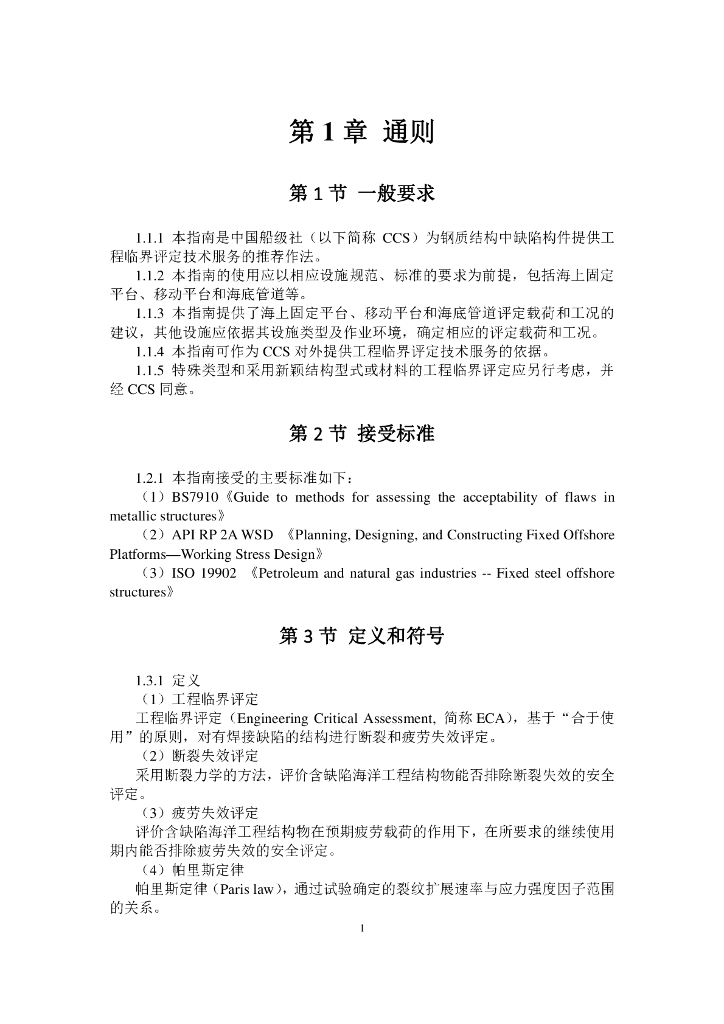 第 1 章 通则

第 1 节 一般要求

1.1.1 本指南是中国船级社（以下简称 CCS）为钢质结构中缺陷构件提供工程临界评定技术服务的推荐作法。

1.1.2 本指南的使用应以相应设施规范、标准的要求为前提，包括海上固定平台、移动平台和海底管道等。

1.1.3 本指南提供了海上固定平台、移动平台和海底管道评定载荷和工况的建议，其他设施应依据其设施类型及作业环境，确定相应的评定载荷和工况。

1.1.4 本指南可作为 CCS 对外提供工程临界评定技术服务的依据。

1.1.5 特殊类型和采用新颖结构型式或材料的工程临界评定应另行考虑，并经 CCS 同意。

第 2 节 接受标准

1.2.1 本指南接受的主要标准如下：

（1）BS7910《Guide to methods for assessing the acceptability of flaws in metallic structures》

（2）API RP 2A WSD 《Planning, Designing, and Constructing Fixed Offshore Platforms—Working Stress Design》

（3）ISO 19902 《Petroleum and natural gas industries -- Fixed steel offshore structures》

第 3 节 定义和符号

1.3.1 定义

（1）工程临界评定

工程临界评定（Engineering Critical Assessment, 简称 ECA），基于“合于使用”的原则，对有焊接缺陷的结构进行断裂和疲劳失效评定。

（2）断裂失效评定

采用断裂力学的方法，评价含缺陷海洋工程结构物能否排除断裂失效的安全评定。

（3）疲劳失效评定

评价含缺陷海洋工程结构物在预期疲劳载荷的作用下，在所要求的继续使用期内能否排除疲劳失效的安全评定。

（4）帕里斯定律

帕里斯定律（Paris law），通过试验确定的裂纹扩展速率与应力强度因子范围的关系。

1